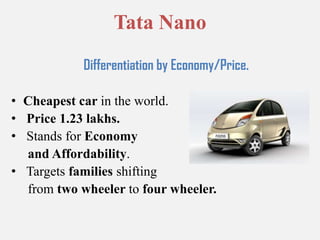 Tata Nano

Differentiation by Economy/Price.

• Cheapest car in the world.
• Price 1.23 lakhs.
• Stands for Economy and Affordability.
• Targets families shifting from two wheeler to four wheeler.